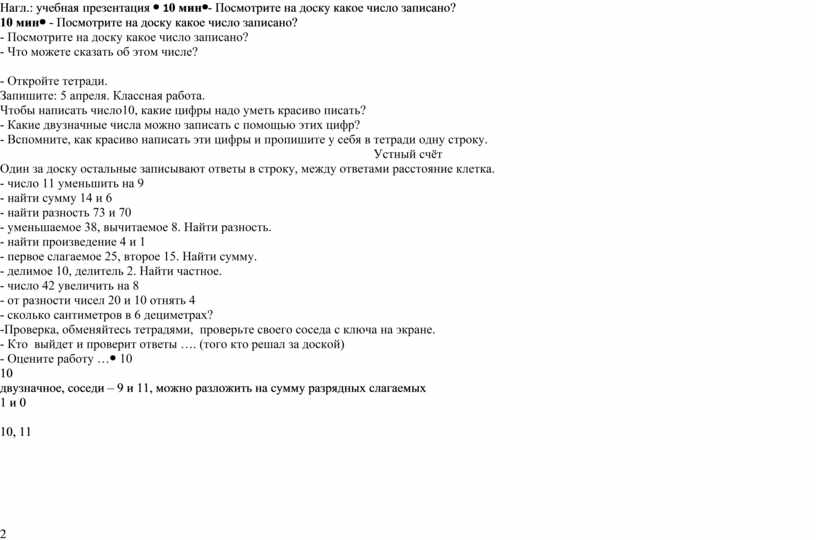 Нагл.: учебная презентация • 10 мин•- Посмотрите на доску какое число записано?
10 мин• - Посмотрите на доску какое число записано?
- Посмотрите на доску какое число записано?
- Что можете сказать об этом числе?

- Откройте тетради.
Запишите: 5 апреля. Классная работа.
Чтобы написать число10, какие цифры надо уметь красиво писать?
- Какие двузначные числа можно записать с помощью этих цифр?
- Вспомните, как красиво написать эти цифры и пропишите у себя в тетради одну строку.
Устный счёт
Один за доску остальные записывают ответы в строку, между ответами расстояние клетка.
- число 11 уменьшить на 9
- найти сумму 14 и 6
- найти разность 73 и 70
- уменьшаемое 38, вычитаемое 8. Найти разность.
- найти произведение 4 и 1
- первое слагаемое 25, второе 15. Найти сумму.
- делимое 10, делитель 2. Найти частное.
- число 42 увеличить на 8
- от разности чисел 20 и 10 отнять 4
- сколько сантиметров в 6 дециметрах?
-Проверка, обменяйтесь тетрадями, проверьте своего соседа с ключа на экране.
- Кто выйдет и проверит ответы …. (того кто решал за доской)
- Оцените работу …• 10
10
двузначное, соседи – 9 и 11, можно разложить на сумму разрядных слагаемых
1 и 0

10, 11

2